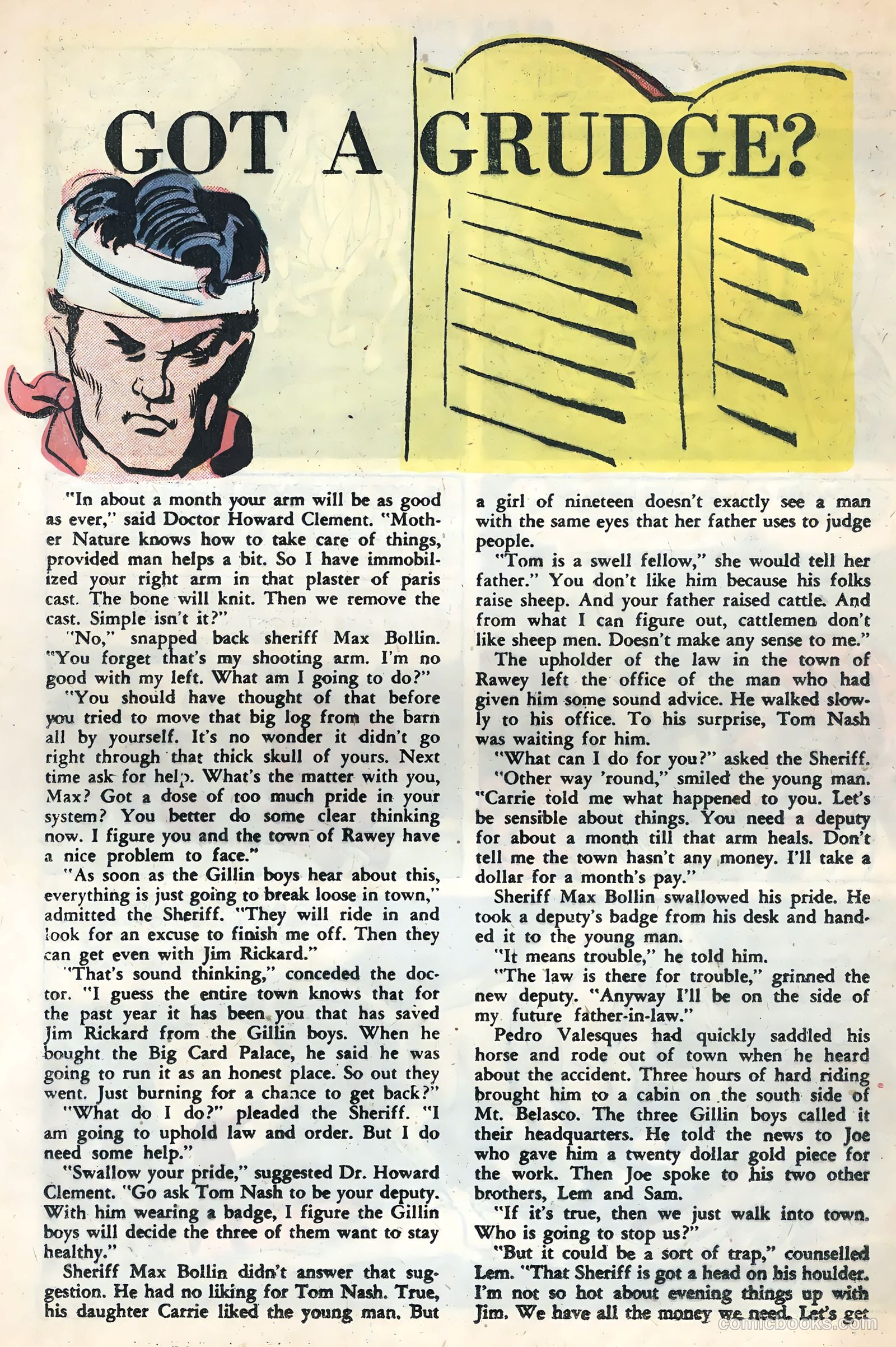 GOT A GRUDGE?

"In about a month your arm will be as good as ever," said Doctor Howard Clement. "Mother Nature knows how to take care of things, provided man helps a bit. So I have immobilized your right arm in that plaster of paris cast. The bone will knit. Then we remove the cast. Simple isn't it?"

"No," snapped back sheriff Max Bollin. "You forget that's my shooting arm. I'm no good with my left. What am I going to do?"

"You should have thought of that before you tried to move that big log from the barn all by yourself. It's no wonder it didn't go right through that thick skull of yours. Next time ask for help. What's the matter with you, Max? Got a dose of too much pride in your system? You better do some clear thinking now. I figure you and the town of Rawey have a nice problem to face."

"As soon as the Gillin boys hear about this, everything is just going to break loose in town," admitted the Sheriff. "They will ride in and look for an excuse to finish me off. Then they can get even with Jim Rickard."

"That's sound thinking," conceded the doctor. "I guess the entire town knows that for the past year it has been you that has saved Jim Rickard from the Gillin boys. When he bought the Big Card Palace, he said he was going to run it as an honest place. So out they went. Just burning for a chance to get back?"

"What do I do?" pleaded the Sheriff. "I am going to uphold law and order. But I do need some help."

"Swallow your pride," suggested Dr. Howard Clement. "Go ask Tom Nash to be your deputy. With him wearing a badge, I figure the Gillin boys will decide the three of them want to stay healthy."

Sheriff Max Bollin didn't answer that suggestion. He had no liking for Tom Nash. True, his daughter Carrie liked the young man. But a girl of nineteen doesn't exactly see a man with the same eyes that her father uses to judge people.

"Tom is a swell fellow," she would tell her father." You don't like him because his folks raise sheep. And your father raised cattle. And from what I can figure out, cattlemen don't like sheep men. Doesn't make any sense to me."

The upholder of the law in the town of Rawey left the office of the man who had given him some sound advice. He walked slowly to his office. To his surprise, Tom Nash was waiting for him.

"What can I do for you?" asked the Sheriff.

"Other way 'round," smiled the young man. "Carrie told me what happened to you. Let's be sensible about things. You need a deputy for about a month till that arm heals. Don't tell me the town hasn't any money. I'll take a dollar for a month's pay."

Sheriff Max Bollin swallowed his pride. He took a deputy's badge from his desk and handed it to the young man.

"It means trouble," he told him.

"The law is there for trouble," grinned the new deputy. "Anyway I'll be on the side of my future father-in-law."

Pedro Valesques had quickly saddled his horse and rode out of town when he heard about the accident. Three hours of hard riding brought him to a cabin on the south side of Mt. Belasco. The three Gillin boys called it their headquarters. He told the news to Joe who gave him a twenty dollar gold piece for the work. Then Joe spoke to his two other brothers, Lem and Sam.

"If it's true, then we just walk into town. Who is going to stop us?"

"But it could be a sort of trap," counselled Lem. "That Sheriff is got a head on his houlder. I'm not so hot about evening things up with Jim. We have all the money we need. Let's get

comicbooks.com